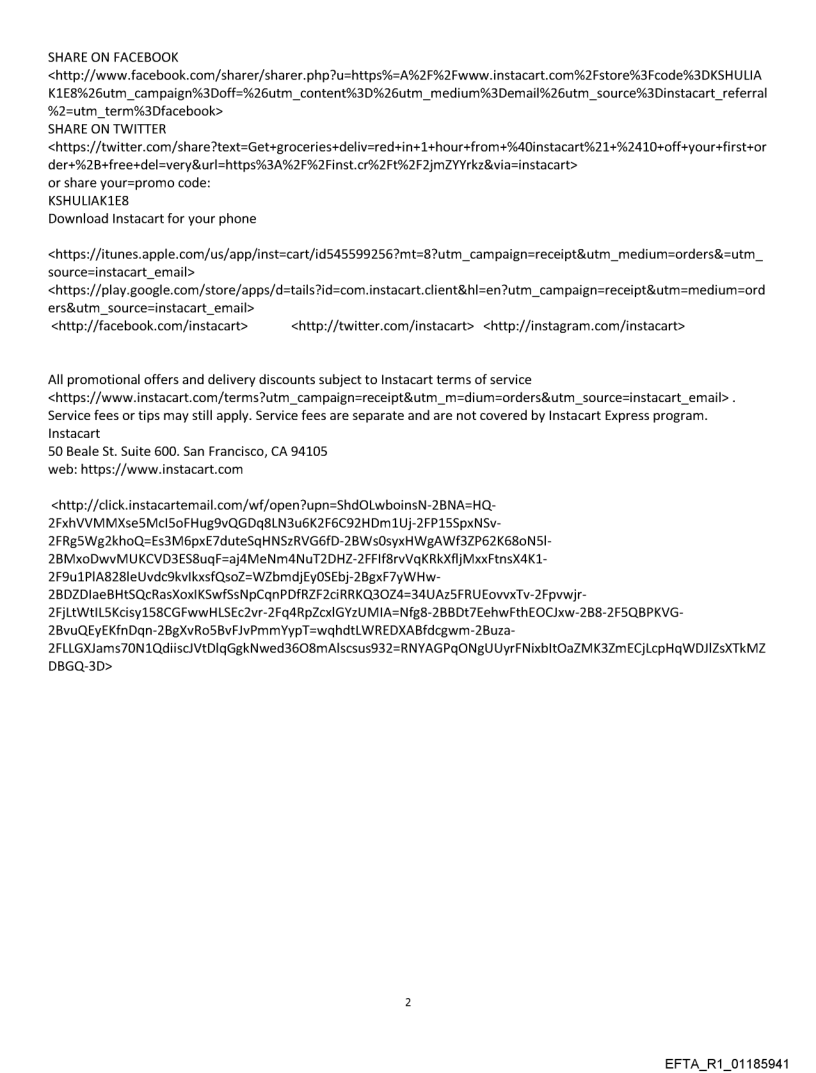 SHARE ON FACEBOOK
<http://www.facebook.com/sharer/sharer.php?u=https%=A%2F%2Fwww.instacart.com%2Fstore%3Fcode%3DKSHULIAK1E8%26utm_campaign%3Doff=%26utm_content%3D%26utm_medium%3Demail%26utm_source%3Dinstacart_referral%2=utm_term%3Dfacebook>
SHARE ON TWITTER
<https://twitter.com/share?text=Get+groceries+deliv=red+in+1+hour+from+%40instacart%21+%2410+off+your+first+order+%2B+free+del=very&url=https%3A%2F%2Finst.cr%2Ft%2F2jmZYYrkz&via=instacart>
or share your=promo code:
KSHULIAK1E8
Download Instacart for your phone

<https://itunes.apple.com/us/app/inst=cart/id545599256?mt=8?utm_campaign=receipt&utm_medium=orders&=utm_source=instacart_email>
<https://play.google.com/store/apps/d=tails?id=com.instacart.client&hl=en?utm_campaign=receipt&utm=medium=orders&utm_source=instacart_email>
<http://facebook.com/instacart> <http://twitter.com/instacart> <http://instagram.com/instacart>

All promotional offers and delivery discounts subject to Instacart terms of service
<https://www.instacart.com/terms?utm_campaign=receipt&utm_m=dium=orders&utm_source=instacart_email> .
Service fees or tips may still apply. Service fees are separate and are not covered by Instacart Express program.
Instacart
50 Beale St. Suite 600. San Francisco, CA 94105
web: https://www.instacart.com

<http://click.instacartemail.com/wf/open?upn=ShdOLwboinsN-2BNA=HQ-2FxhVVMMXse5McI5oFHug9vQGDq8LN3u6K2F6C92HDm1Uj-2FP15SpxNSv-2FRg5Wg2khoQ=Es3M6pxE7duteSqHNSzRVG6fD-2BWs0syxHWgAWf3ZP62K68oN5l-2BMxoDwvMUKCVD3ES8uqF=aj4MeNm4NuT2DHZ-2FFIf8rvVqKRkXfljMxxFtnsX4K1-2F9u1PlA828leUvdc9kvIkxsfQsoZ=WZbmdjEy0SEbj-2BgxF7yWHw-2BDZDIaeBHtSQcRasXoxIKSwfSsNpCqnPDfRZF2ciRRKQ3OZ4=34UAz5FRUEovvxTv-2Fpvwjr-2FjLtWtIL5Kcisy158CGFwwHLSEc2vr-2Fq4RpZcxlGYzUMIA=Nfg8-2BBDt7EehwFthEOCJxw-2B8-2F5QBPKVG-2BvuQEyEKfnDqn-2BgXvRo5BvFJvPmmYypT=wqhdtLWREDXABfdcgwm-2Buza-2FLLGXJams70N1QdiiscJVtDlqGgkNwed36O8mAlscsus932=RNYAGPqONgUUyrFNixbItOaZMK3ZmECjLcpHqWDJlZsXTkMZDBGQ-3D>

2

EFTA_R1_01185941